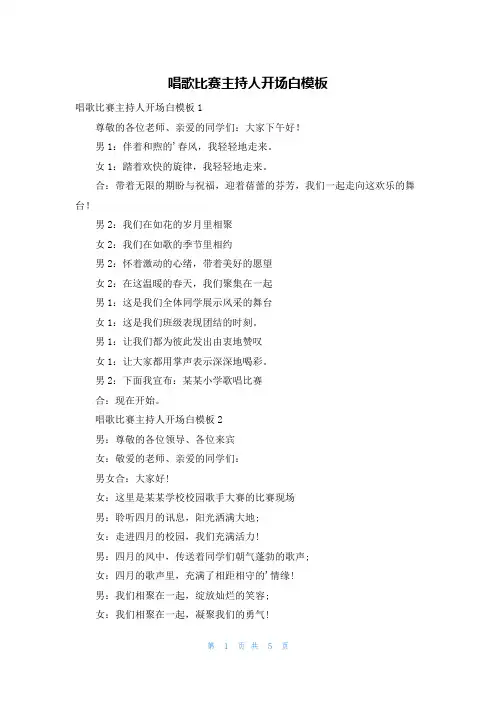 唱歌比赛主持人开场白模板

唱歌比赛主持人开场白模板 1

尊敬的各位老师、亲爱的同学们：大家下午好！

男 1：伴着和煦的’春风，我轻轻地走来。

女 1：踏着欢快的旋律，我轻轻地走来。

合：带着无限的期盼与祝福，迎着蓓蕾的芬芳，我们一起走向这欢乐的舞台！

男 2：我们在如花的岁月里相聚

女 2：我们在如歌的季节里相约

男 2：怀着激动的心绪，带着美好的愿望

女 2：在这温暖的春天，我们聚集在一起

男 1：这是我们全体同学展示风采的舞台

女 1：这是我们班级表现团结的时刻。

男 1：让我们都为彼此发出由衷地赞叹

女 1：让大家都用掌声表示深深地喝彩。

男 2：下面我宣布：某某小学歌唱比赛

合：现在开始。

唱歌比赛主持人开场白模板 2

男：尊敬的各位领导、各位来宾

女：敬爱的老师、亲爱的同学们：

男女合：大家好！

女：这里是某某学校校园歌手大赛的比赛现场

男：聆听四月的讯息，阳光洒满大地；

女：走进四月的校园，我们充满活力！

男：四月的风中，传送着同学们朝气蓬勃的歌声；

女：四月的歌声里，充满了相距相守的’情缘！

男：我们相聚在一起，绽放灿烂的笑容；

女：我们相聚在一起，凝聚我们的勇气！

第 1 页 共 5 页